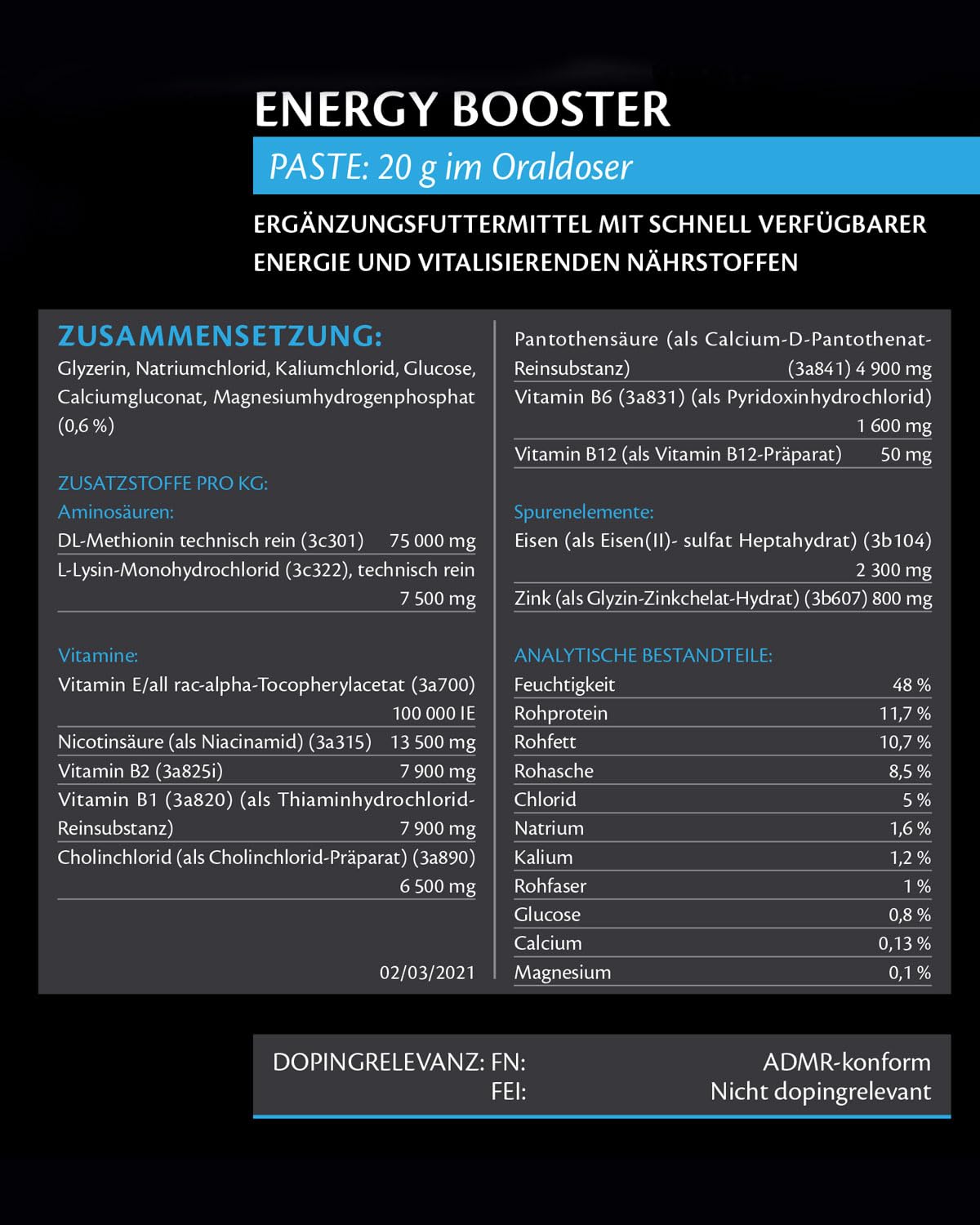 ENERGY BOOSTER

PASTE: 20 g im Oraldoser

ERGÄNZUNGSFUTTERMITTEL MIT SCHNELL VERFÜGBARER ENERGIE UND VITALISIERENDEN NÄHRSTOFFEN

ZUSAMMENSETZUNG:
Glyzerin, Natriumchlorid, Kaliumchlorid, Glucose, Calciumgluconat, Magnesiumhydrogenphosphat (0,6 %)

ZUSATZSTOFFE PRO KG:
Aminosäuren:
DL-Methionin technisch rein (3c301) 75 000 mg
L-Lysin-Monohydrochlorid (3c322), technisch rein 7 500 mg

Vitamine:
Vitamin E/all rac-alpha-Tocopherylacetat (3a700) 100 000 IE
Nicotinsäure (als Niacinamid) (3a315) 13 500 mg
Vitamin B2 (3a825i) 7 900 mg
Vitamin B1 (3a820) (als Thiaminhydrochlorid-Reinsubstanz) 7 900 mg
Cholinchlorid (als Cholinchlorid-Präparat) (3a890) 6 500 mg

02/03/2021

Pantothensäure (als Calcium-D-Pantothenat-Reinsubstanz) (3a841) 4 900 mg
Vitamin B6 (3a831) (als Pyridoxinhydrochlorid) 1 600 mg
Vitamin B12 (als Vitamin B12-Präparat) 50 mg

Spurenelemente:
Eisen (als Eisen(II)- sulfat Heptahydrat) (3b104) 2 300 mg
Zink (als Glyzin-Zinkchelat-Hydrat) (3b607) 800 mg

ANALYTISCHE BESTANDTEILE:
Feuchtigkeit 48 %
Rohprotein 11,7 %
Rohfett 10,7 %
Rohasche 8,5 %
Chlorid 5 %
Natrium 1,6 %
Kalium 1,2 %
Rohfaser 1 %
Glucose 0,8 %
Calcium 0,13 %
Magnesium 0,1 %

DOPINGRELEVANZ: FN: ADMR-konform
FEI: Nicht dopingrelevant